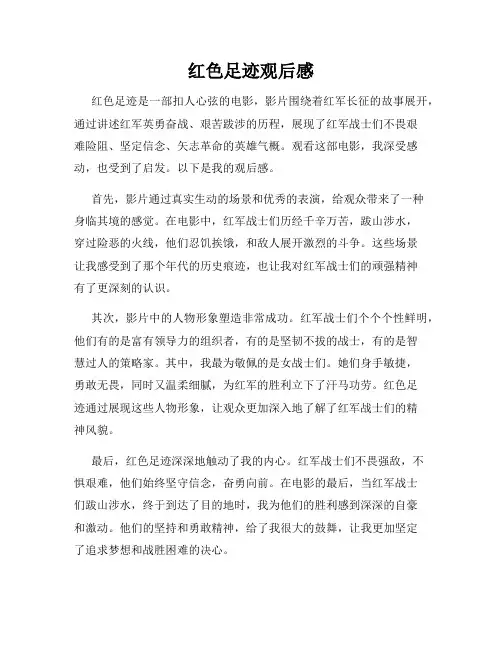 红色足迹观后感

红色足迹是一部扣人心弦的电影，影片围绕着红军长征的故事展开，通过讲述红军英勇奋战、艰苦跋涉的历程，展现了红军战士们不畏艰难险阻、坚定信念、矢志革命的英雄气概。观看这部电影，我深受感动，也受到了启发。以下是我的观后感。

首先，影片通过真实生动的场景和优秀的表演，给观众带来了一种身临其境的感觉。在电影中，红军战士们历经千辛万苦，跋山涉水，穿过险恶的火线，他们忍饥挨饿，和敌人展开激烈的斗争。这些场景让我感受到了那个年代的历史痕迹，也让我对红军战士们的顽强精神有了更深刻的认识。

其次，影片中的人物形象塑造非常成功。红军战士们个个个性鲜明，他们有的是富有领导力的组织者，有的是坚韧不拔的战士，有的是智慧过人的策略家。其中，我最为敬佩的是女战士们。她们身手敏捷，勇敢无畏，同时又温柔细腻，为红军的胜利立下了汗马功劳。红色足迹通过展现这些人物形象，让观众更加深入地了解了红军战士们的精神风貌。

最后，红色足迹深深地触动了我的内心。红军战士们不畏强敌，不惧艰难，他们始终坚守信念，奋勇向前。在电影的最后，当红军战士们跋山涉水，终于到达了目的地时，我为他们的胜利感到深深的自豪和激动。他们的坚持和勇敢精神，给了我很大的鼓舞，让我更加坚定了追求梦想和战胜困难的决心。